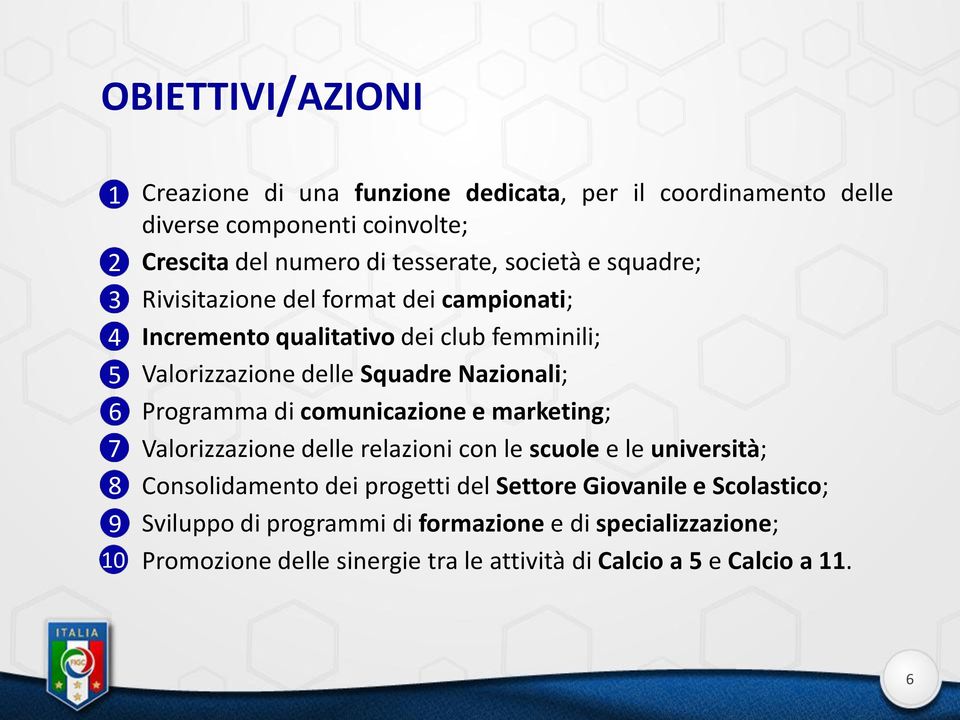 OBIETTIVI/AZIONI

1 Creazione di una funzione dedicata, per il coordinamento delle diverse componenti coinvolte;

2 Crescita del numero di tesserate, società e squadre;

3 Rivisitazione del format dei campionati;

4 Incremento qualitativo dei club femminili;

5 Valorizzazione delle Squadre Nazionali;

6 Programma di comunicazione e marketing;

7 Valorizzazione delle relazioni con le scuole e le università;

8 Consolidamento dei progetti del Settore Giovanile e Scolastico;

9 Sviluppo di programmi di formazione e di specializzazione;

10 Promozione delle sinergie tra le attività di Calcio a 5 e Calcio a 11.

ITALIA

FIGC

6